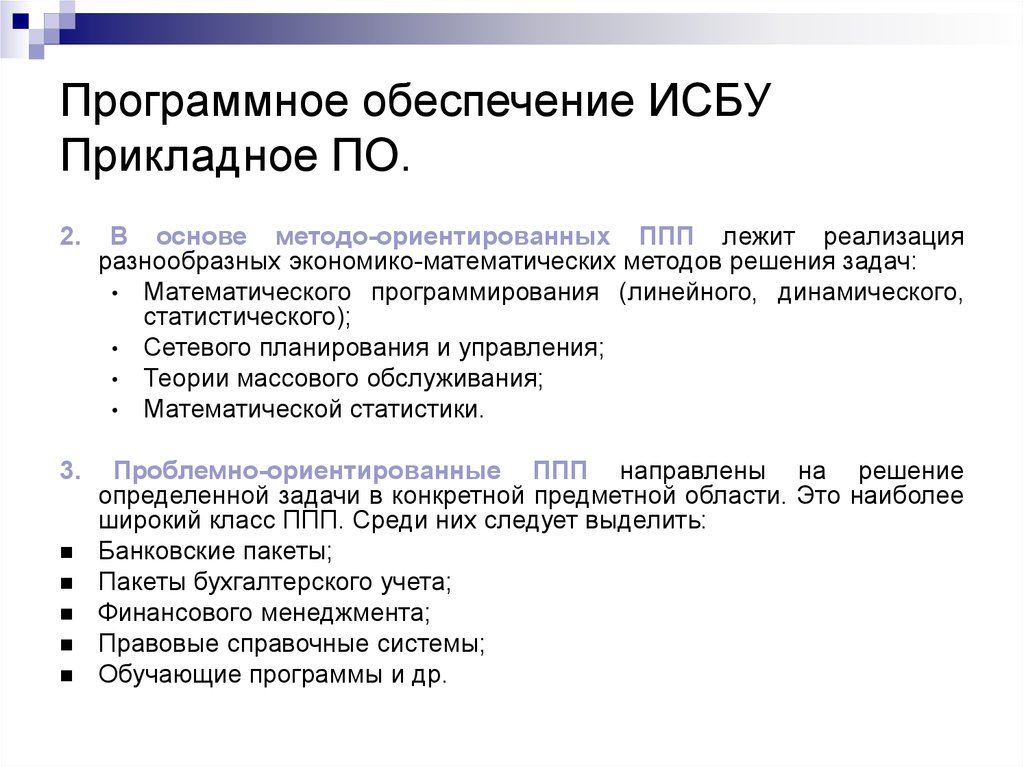 Программное обеспечение ИСБУ
Прикладное ПО.

2. В основе методо-ориентированных ППП лежит реализация разнообразных экономико-математических методов решения задач:
• Математического программирования (линейного, динамического, статистического);
• Сетевого планирования и управления;
• Теории массового обслуживания;
• Математической статистики.

3. Проблемно-ориентированные ППП направлены на решение определенной задачи в конкретной предметной области. Это наиболее широкий класс ППП. Среди них следует выделить:
■ Банковские пакеты;
■ Пакеты бухгалтерского учета;
■ Финансового менеджмента;
■ Правовые справочные системы;
■ Обучающие программы и др.